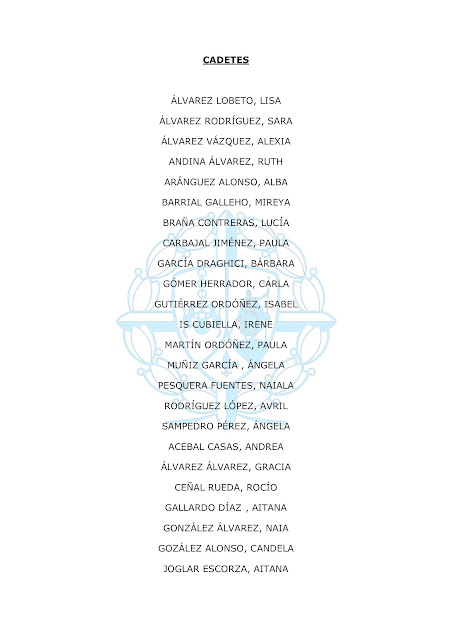 CADETES

ÁLVAREZ LOBETO, LISA
ÁLVAREZ RODRÍGUEZ, SARA
ÁLVAREZ VÁZQUEZ, ALEXIA
ANDINA ÁLVAREZ, RUTH
ARÁNGUEZ ALONSO, ALBA
BARRIAL GALLEHO, MIREYA
BRAÑA CONTRERAS, LUCÍA
CARBAJAL JIMÉNEZ, PAULA
GARCÍA DRAGHICI, BÁRBARA
GÓMER HERRADOR, CARLA
GUTIÉRREZ ORDÓÑEZ, ISABEL
IS CUBIELLA, IRENE
MARTÍN ORDÓÑEZ, PAULA
MUÑIZ GARCÍA , ÁNGELA
PESQUERA FUENTES, NAIALA
RODRÍGUEZ LÓPEZ, AVRIL
SAMPEDRO PÉREZ, ÁNGELA
ACEBAL CASAS, ANDREA
ÁLVAREZ ÁLVAREZ, GRACIA
CEÑAL RUEDA, ROCÍO
GALLARDO DÍAZ , AITANA
GONZÁLEZ ÁLVAREZ, NAIA
GOZÁLEZ ALONSO, CANDELA
JOGLAR ESCORZA, AITANA